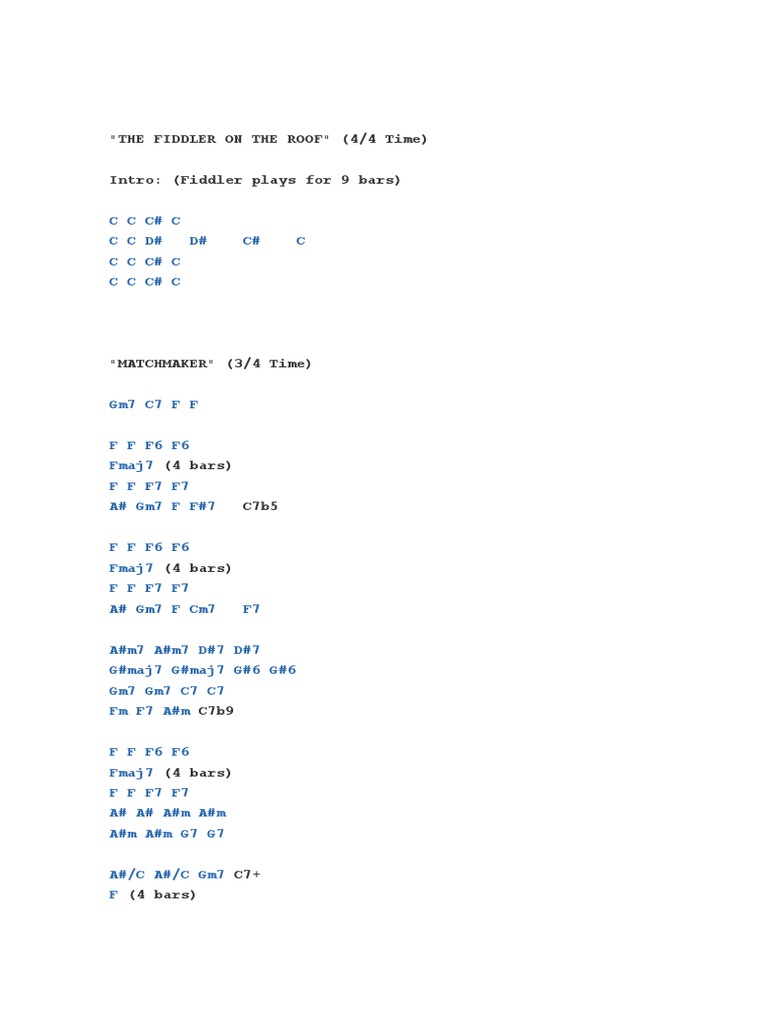 "THE FIDDLER ON THE ROOF" (4/4 Time)

Intro: (Fiddler plays for 9 bars)

C C C# C
C C D# D# C# C
C C C# C
C C C# C

"MATCHMAKER" (3/4 Time)

Gm7 C7 F F

F F F6 F6
Fmaj7 (4 bars)
F F F7 F7
A# Gm7 F F#7 C7b5

F F F6 F6
Fmaj7 (4 bars)
F F F7 F7
A# Gm7 F Cm7 F7

A#m7 A#m7 D#7 D#7
G#maj7 G#maj7 G#6 G#6
Gm7 Gm7 C7 C7
Fm F7 A#m C7b9

F F F6 F6
Fmaj7 (4 bars)
F F F7 F7
A# A# A#m A#m
A#m A#m G7 G7

A#/C A#/C Gm7 C7+
F (4 bars)